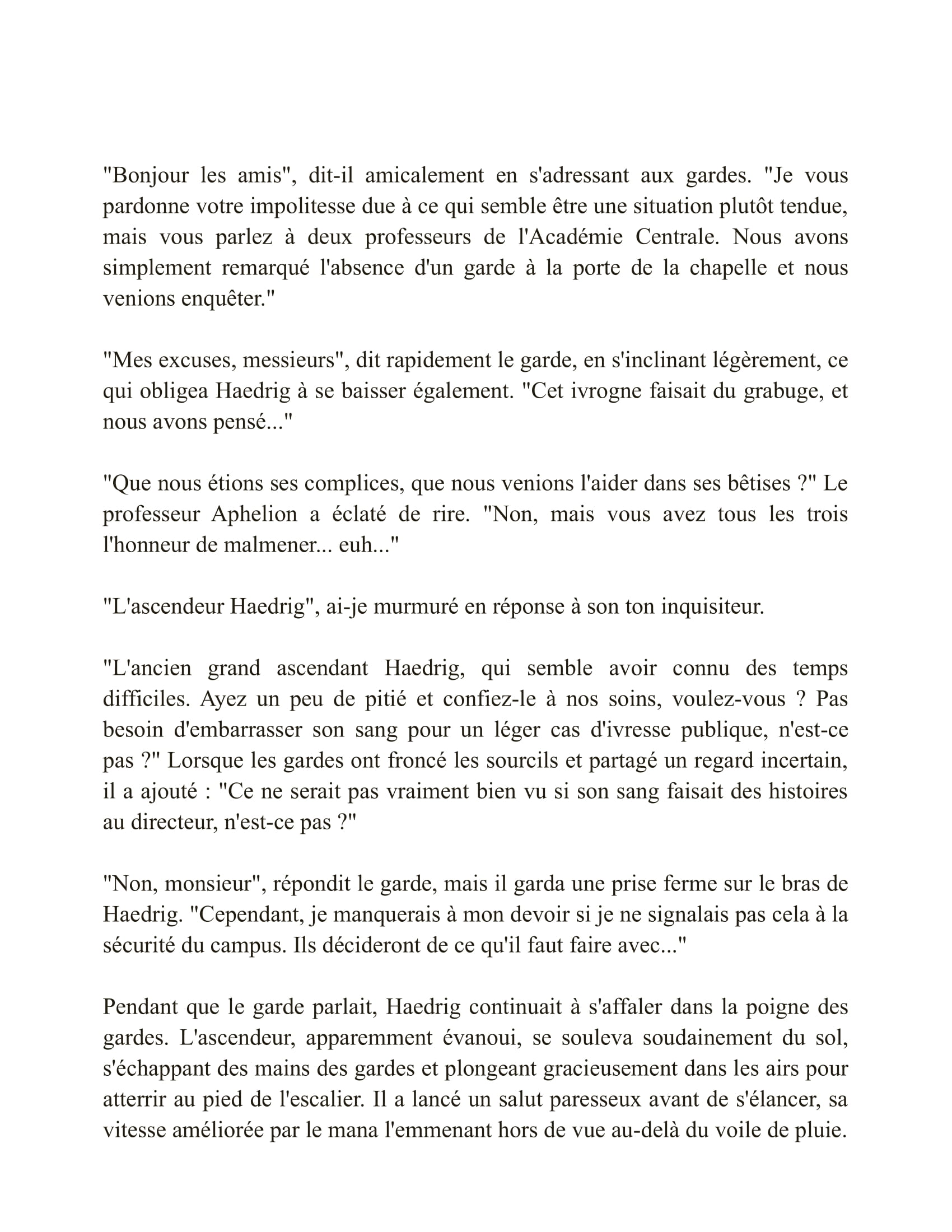 "Bonjour les amis", dit-il amicalement en s'adressant aux gardes. "Je vous pardonne votre impolitesse due à ce qui semble être une situation plutôt tendue, mais vous parlez à deux professeurs de l'Académie Centrale. Nous avons simplement remarqué l'absence d'un garde à la porte de la chapelle et nous venions enquêter."

"Mes excuses, messieurs", dit rapidement le garde, en s'inclinant légèrement, ce qui obligea Haedrig à se baisser également. "Cet ivrogne faisait du grabuge, et nous avons pensé..."

"Que nous étions ses complices, que nous venions l'aider dans ses bêtises ?" Le professeur Aphelion a éclaté de rire. "Non, mais vous avez tous les trois l'honneur de malmener... euh..."

"L'ascendeur Haedrig", ai-je murmuré en réponse à son ton inquisiteur.

"L'ancien grand ascendant Haedrig, qui semble avoir connu des temps difficiles. Ayez un peu de pitié et confiez-le à nos soins, voulez-vous ? Pas besoin d'embarrasser son sang pour un léger cas d'ivresse publique, n'est-ce pas ?" Lorsque les gardes ont froncé les sourcils et partagé un regard incertain, il a ajouté : "Ce ne serait pas vraiment bien vu si son sang faisait des histoires au directeur, n'est-ce pas ?"

"Non, monsieur", répondit le garde, mais il garda une prise ferme sur le bras de Haedrig. "Cependant, je manquerais à mon devoir si je ne signalais pas cela à la sécurité du campus. Ils décideront de ce qu'il faut faire avec..."

Pendant que le garde parlait, Haedrig continuait à s'affaler dans la poigne des gardes. L'ascendeur, apparemment évanoui, se souleva soudainement du sol, s'échappant des mains des gardes et plongeant gracieusement dans les airs pour atterrir au pied de l'escalier. Il a lancé un salut paresseux avant de s'élancer, sa vitesse améliorée par le mana l'emmenant hors de vue au-delà du voile de pluie.